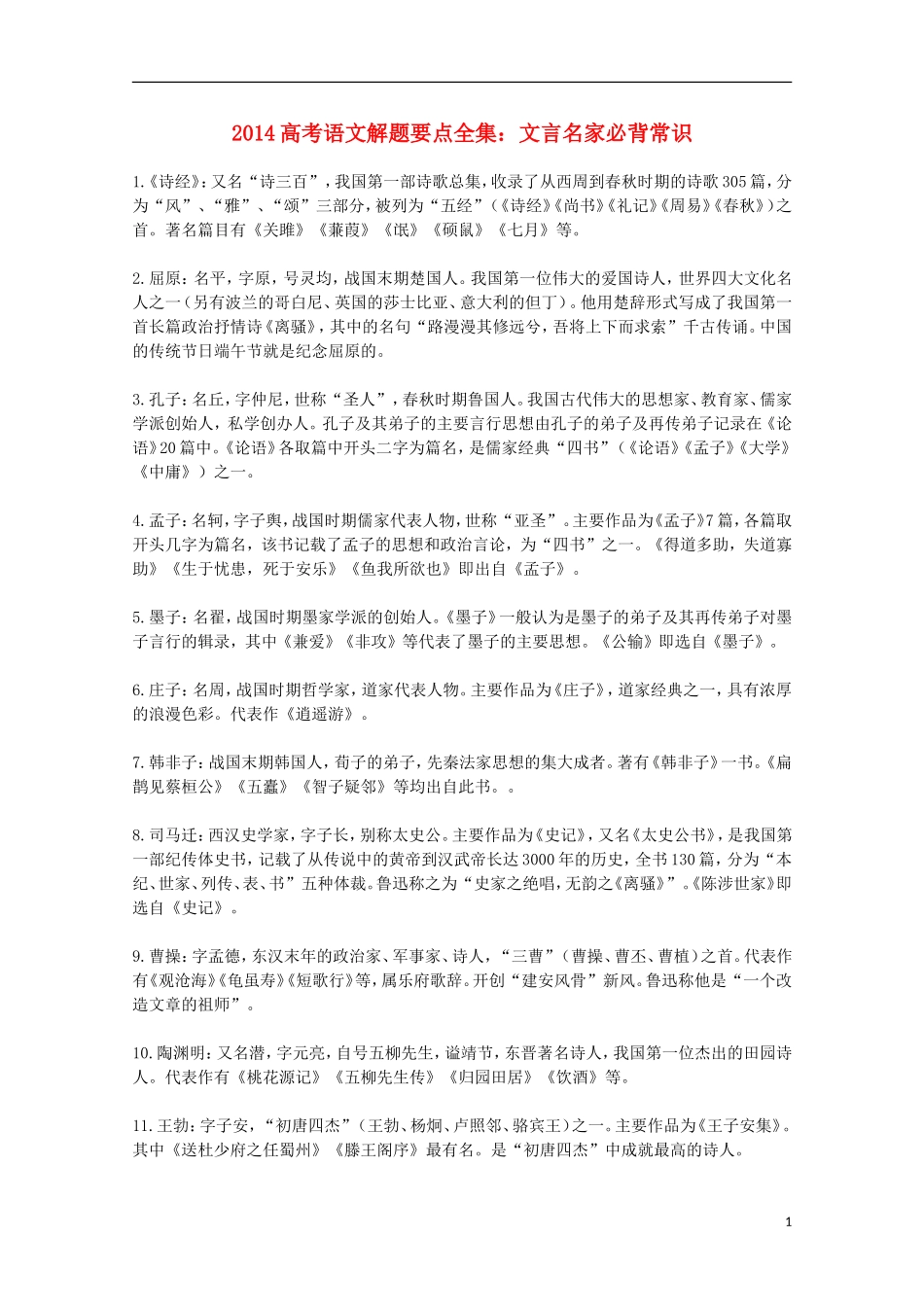 2014高考语文解题要点全集：文言名家必背常识

1.《诗经》：又名“诗三百”，我国第一部诗歌总集，收录了从西周到春秋时期的诗歌305篇，分为“风”、“雅”、“颂”三部分，被列为“五经”（《诗经》《尚书》《礼记》《周易》《春秋》）之首。著名篇目有《关雎》《蒹葭》《氓》《硕鼠》《七月》等。

2.屈原：名平，字原，号灵均，战国末期楚国人。我国第一位伟大的爱国诗人，世界四大文化名人之一（另有波兰的哥白尼、英国的莎士比亚、意大利的但丁）。他用楚辞形式写成了我国第一首长篇政治抒情诗《离骚》，其中的名句“路漫漫其修远兮，吾将上下而求索”千古传诵。中国的传统节日端午节就是纪念屈原的。

3.孔子：名丘，字仲尼，世称“圣人”，春秋时期鲁国人。我国古代伟大的思想家、教育家、儒家学派创始人，私学创办人。孔子及其弟子的主要言行思想由孔子的弟子及再传弟子记录在《论语》20篇中。《论语》各取篇中开头二字为篇名，是儒家经典“四书”（《论语》《孟子》《大学》《中庸》）之一。

4.孟子：名轲，字子舆，战国时期儒家代表人物，世称“亚圣”。主要作品为《孟子》7篇，各篇取开头几字为篇名，该书记载了孟子的思想和政治言论，为“四书”之一。《得道多助，失道寡助》《生于忧患，死于安乐》《鱼我所欲也》即出自《孟子》。

5.墨子：名翟，战国时期墨家学派的创始人。《墨子》一般认为是墨子的弟子及其再传弟子对墨子言行的辑录，其中《兼爱》《非攻》等代表了墨子的主要思想。《公输》即选自《墨子》。

6.庄子：名周，战国时期哲学家，道家代表人物。主要作品为《庄子》，道家经典之一，具有浓厚的浪漫色彩。代表作《逍遥游》。

7.韩非子：战国末期韩国人，荀子的弟子，先秦法家思想的集大成者。著有《韩非子》一书。《扁鹊见蔡桓公》《五蠹》《智子疑邻》等均出自此书。。

8.司马迁：西汉史学家，字子长，别称太史公。主要作品为《史记》，又名《太史公书》，是我国第一部纪传体史书，记载了从传说中的黄帝到汉武帝长达3000年的历史，全书130篇，分为“本纪、世家、列传、表、书”五种体裁。鲁迅称之为“史家之绝唱，无韵之《离骚》”。《陈涉世家》即选自《史记》。

9.曹操：字孟德，东汉末年的政治家、军事家、诗人，“三曹”（曹操、曹丕、曹植）之首。代表作有《观沧海》《龟虽寿》《短歌行》等，属乐府歌辞。开创“建安风骨”新风。鲁迅称他是“一个改造文章的祖师”。

10.陶渊明：又名潜，字元亮，自号五柳先生，谥靖节，东晋著名诗人，我国第一位杰出的田园诗人。代表作有《桃花源记》《五柳先生传》《归园田居》《饮酒》等。

11.王勃：字子安，“初唐四杰”（王勃、杨炯、卢照邻、骆宾王）之一。主要作品为《王子安集》。其中《送杜少府之任蜀州》《滕王阁序》最有名。是“初唐四杰”中成就最高的诗人。

1